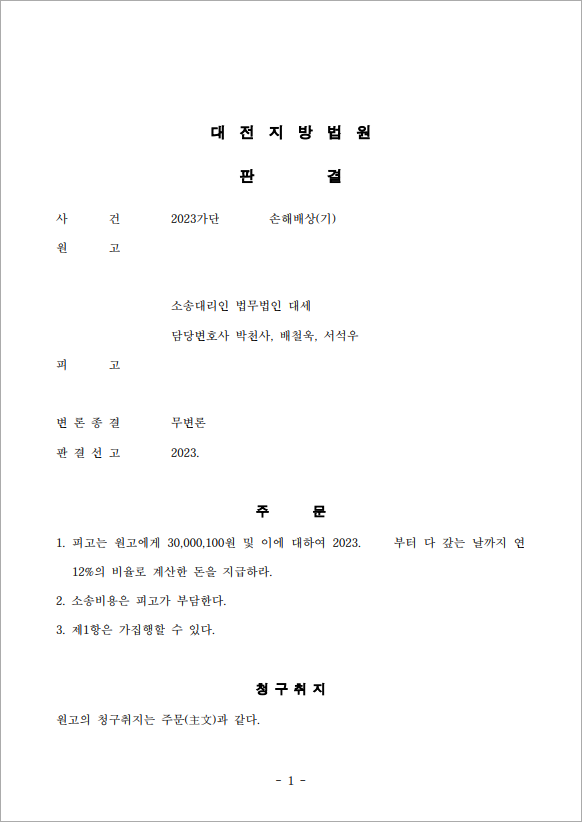 대 전 지 방 법 원

판 결

사 건 2023가단 손해배상(기)

원 고

소송대리인 법무법인 대세
담당변호사 박천사, 배철욱, 서석우

피 고

변 론 종 결 무변론

판 결 선 고 2023.

주 문

1. 피고는 원고에게 30,000,100원 및 이에 대하여 2023. 부터 다 갚는 날까지 연 12%의 비율로 계산한 돈을 지급하라.

2. 소송비용은 피고가 부담한다.

3. 제1항은 가집행할 수 있다.

청 구 취 지

원고의 청구취지는 주문(主文)과 같다.

- 1 -